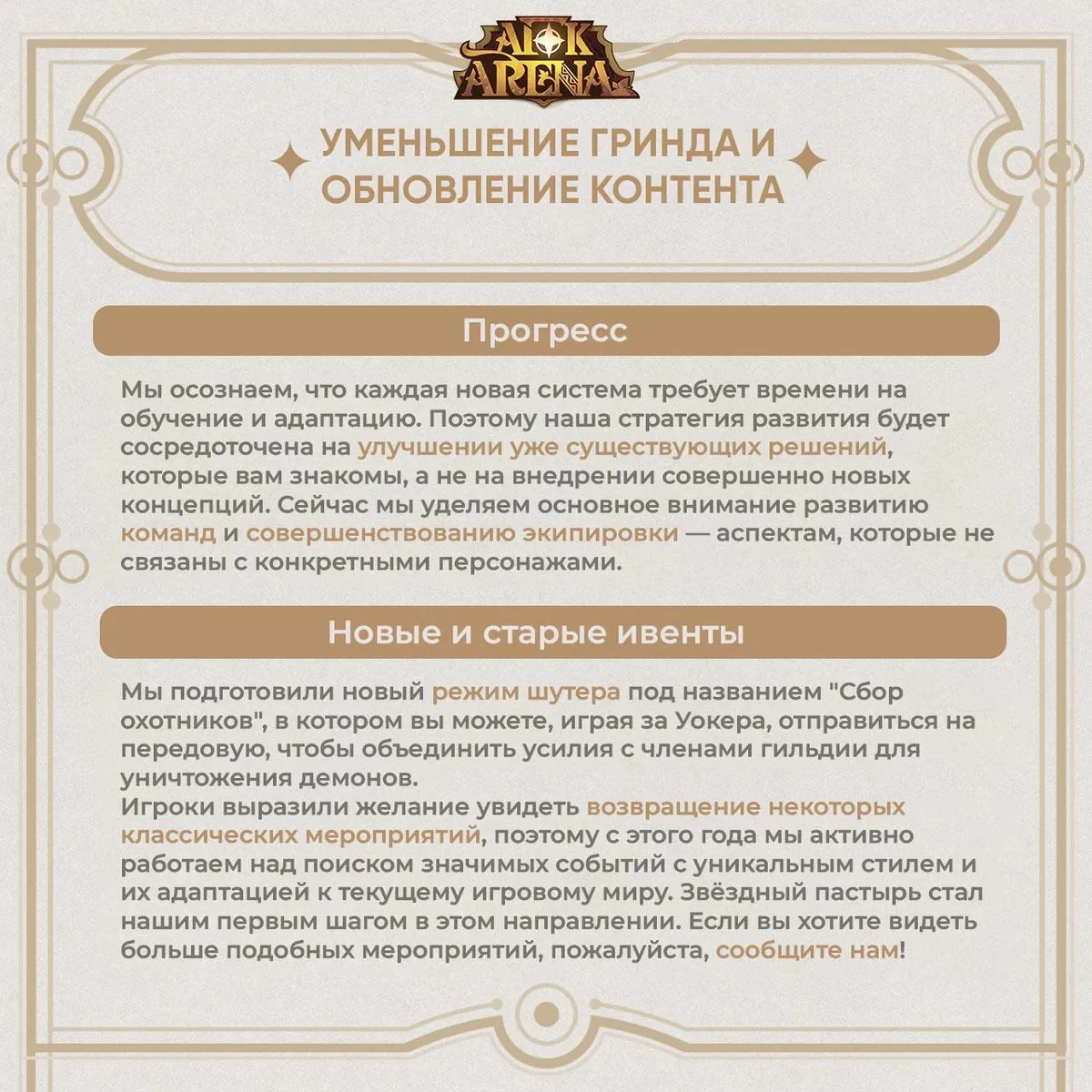 AFK ARENA

УМЕНЬШЕНИЕ ГРИНДА И ОБНОВЛЕНИЕ КОНТЕНТА

Прогресс

Мы осознаем, что каждая новая система требует времени на обучение и адаптацию. Поэтому наша стратегия развития будет сосредоточена на улучшении уже существующих решений, которые вам знакомы, а не на внедрении совершенно новых концепций. Сейчас мы уделяем основное внимание развитию команд и совершенствованию экипировки — аспектам, которые не связаны с конкретными персонажами.

Новые и старые ивенты

Мы подготовили новый режим шутера под названием "Сбор охотников", в котором вы можете, играя за Уокера, отправиться на передовую, чтобы объединить усилия с членами гильдии для уничтожения демонов.
Игроки выразили желание увидеть возвращение некоторых классических мероприятий, поэтому с этого года мы активно работаем над поиском значимых событий с уникальным стилем и их адаптацией к текущему игровому миру. Звёздный пастырь стал нашим первым шагом в этом направлении. Если вы хотите видеть больше подобных мероприятий, пожалуйста, сообщите нам!